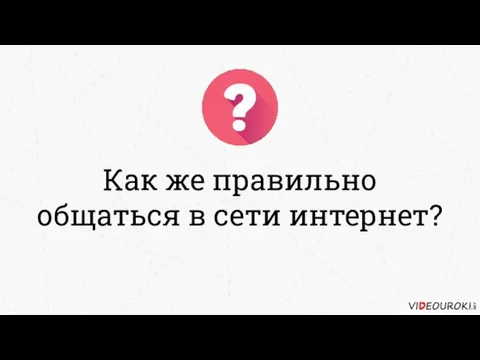 ?

Как же правильно общаться в сети интернет?

VIDEOUROKI